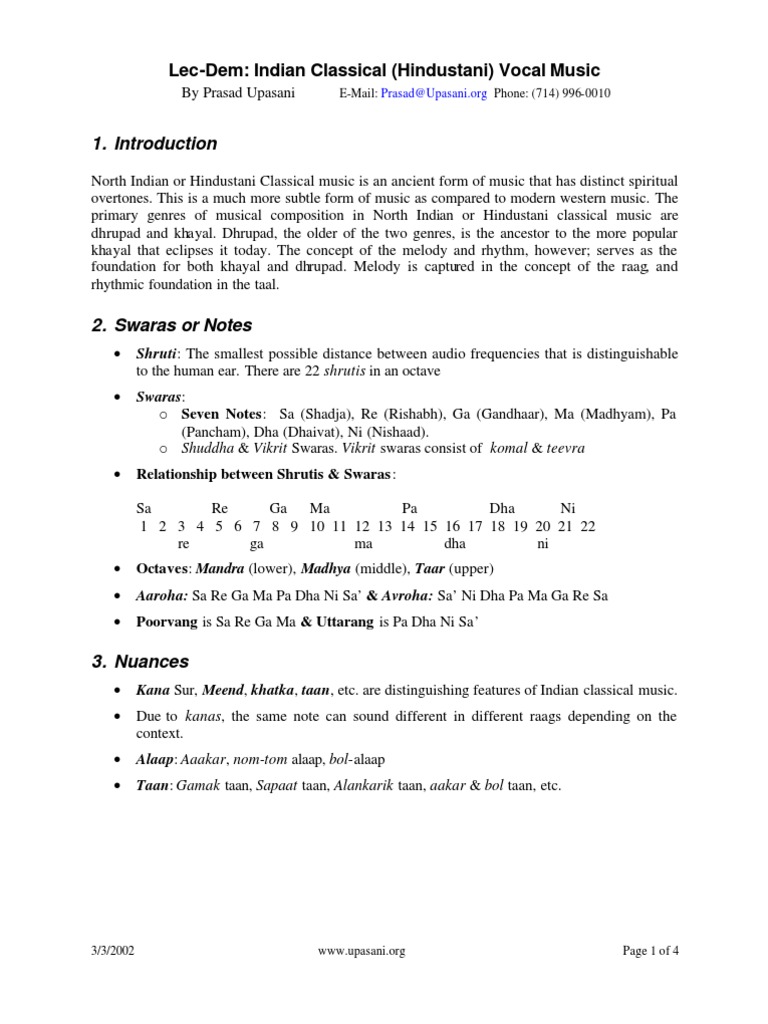 Lec-Dem: Indian Classical (Hindustani) Vocal Music

By Prasad Upasani E-Mail: Prasad@Upasani.org Phone: (714) 996-0010

1. Introduction

North Indian or Hindustani Classical music is an ancient form of music that has distinct spiritual overtones. This is a much more subtle form of music as compared to modern western music. The primary genres of musical composition in North Indian or Hindustani classical music are dhrupad and khayal. Dhrupad, the older of the two genres, is the ancestor to the more popular khayal that eclipses it today. The concept of the melody and rhythm, however; serves as the foundation for both khayal and dhrupad. Melody is captured in the concept of the raag, and rhythmic foundation in the taal.

2. Swaras or Notes

• Shruti: The smallest possible distance between audio frequencies that is distinguishable to the human ear. There are 22 shrutis in an octave

• Swaras:
o Seven Notes: Sa (Shadja), Re (Rishabh), Ga (Gandhaar), Ma (Madhyam), Pa (Pancham), Dha (Dhaivat), Ni (Nishaad).
o Shuddha & Vikrit Swaras. Vikrit swaras consist of komal & teevra

• Relationship between Shrutis & Swaras:

Sa Re Ga Ma Pa Dha Ni
1 2 3 4 5 6 7 8 9 10 11 12 13 14 15 16 17 18 19 20 21 22
re ga ma dha ni

• Octaves: Mandra (lower), Madhya (middle), Taar (upper)

• Aaroha: Sa Re Ga Ma Pa Dha Ni Sa' & Avroha: Sa' Ni Dha Pa Ma Ga Re Sa

• Poorvang is Sa Re Ga Ma & Uttarang is Pa Dha Ni Sa'

3. Nuances

• Kana Sur, Meend, khatka, taan, etc. are distinguishing features of Indian classical music.

• Due to kanas, the same note can sound different in different raags depending on the context.

• Alaap: Aaakar, nom-tom alaap, bol-alaap

• Taan: Gamak taan, Sapaat taan, Alankarik taan, aakar & bol taan, etc.

3/3/2002 www.upasani.org Page 1 of 4